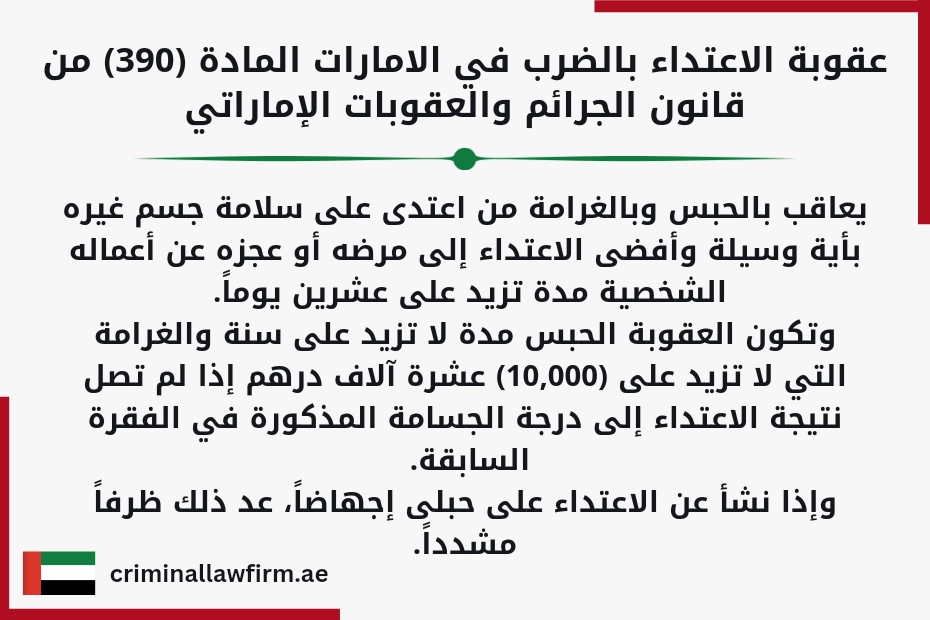 عقوبة الاعتداء بالضرب في الامارات المادة (390) من قانون الجرائم والعقوبات الإماراتي

يعاقب بالحبس وبالغرامة من اعتدى على سلامة جسم غيره بأية وسيلة وأفضى الاعتداء إلى مرضه أو عجزه عن أعماله الشخصية مدة تزيد على عشرين يوماً.
وتكون العقوبة الحبس مدة لا تزيد على سنة والغرامة التي لا تزيد على (10,000) عشرة آلاف درهم إذا لم تصل نتيجة الاعتداء إلى درجة الجسامة المذكورة في الفقرة السابقة.
وإذا نشأ عن الاعتداء على حبلى إجهاضاً، عد ذلك ظرفاً مشدداً.

criminallawfirm.ae